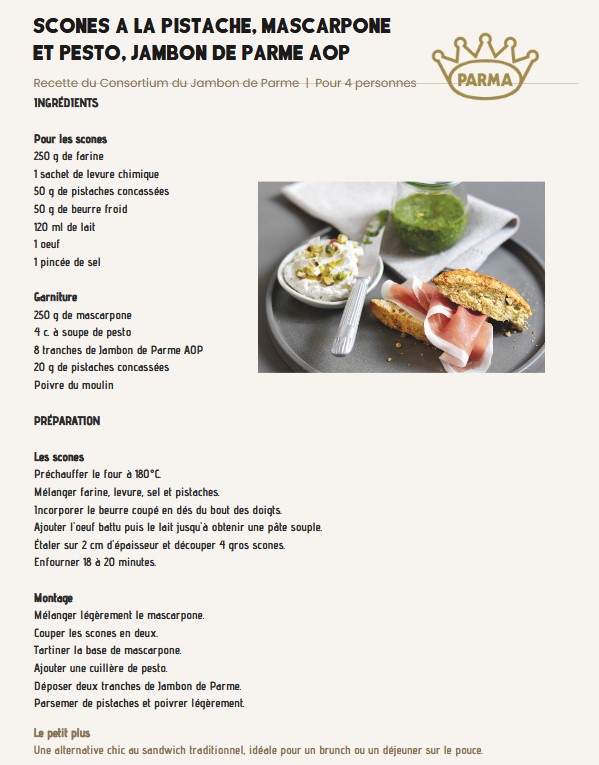 SCONES A LA PISTACHE, MASCARPONE ET PESTO, JAMBON DE PARME AOP

PARMA

Recette du Consortium du Jambon de Parme | Pour 4 personnes

INGRÉDIENTS

Pour les scones
250 g de farine
1 sachet de levure chimique
50 g de pistaches concassées
50 g de beurre froid
120 ml de lait
1 oeuf
1 pincée de sel

Garniture
250 g de mascarpone
4 c. à soupe de pesto
8 tranches de Jambon de Parme AOP
20 g de pistaches concassées
Poivre du moulin

PRÉPARATION

Les scones
Préchauffer le four à 180°C.
Mélanger farine, levure, sel et pistaches.
Incorporer le beurre coupé en dés du bout des doigts.
Ajouter l'oeuf battu puis le lait jusqu'à obtenir une pâte souple.
Étaler sur 2 cm d'épaisseur et découper 4 gros scones.
Enfourner 18 à 20 minutes.

Montage
Mélanger légèrement le mascarpone.
Couper les scones en deux.
Tartiner la base de mascarpone.
Ajouter une cuillère de pesto.
Déposer deux tranches de Jambon de Parme.
Parsemer de pistaches et poivrer légèrement.

Le petit plus
Une alternative chic au sandwich traditionnel, idéale pour un brunch ou un déjeuner sur le pouce.